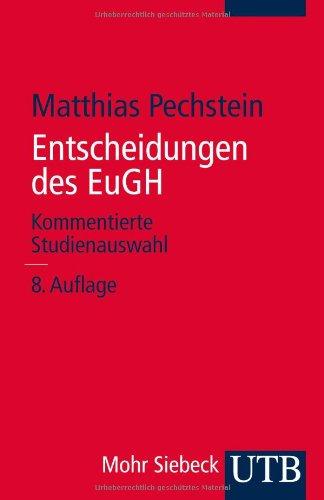 Urheberrechtlich geschütztes Material

Matthias Pechstein

Entscheidungen des EuGH

Kommentierte Studienauswahl

8. Auflage

Mohr Siebeck UTB

Urheberrechtlich geschütztes Material